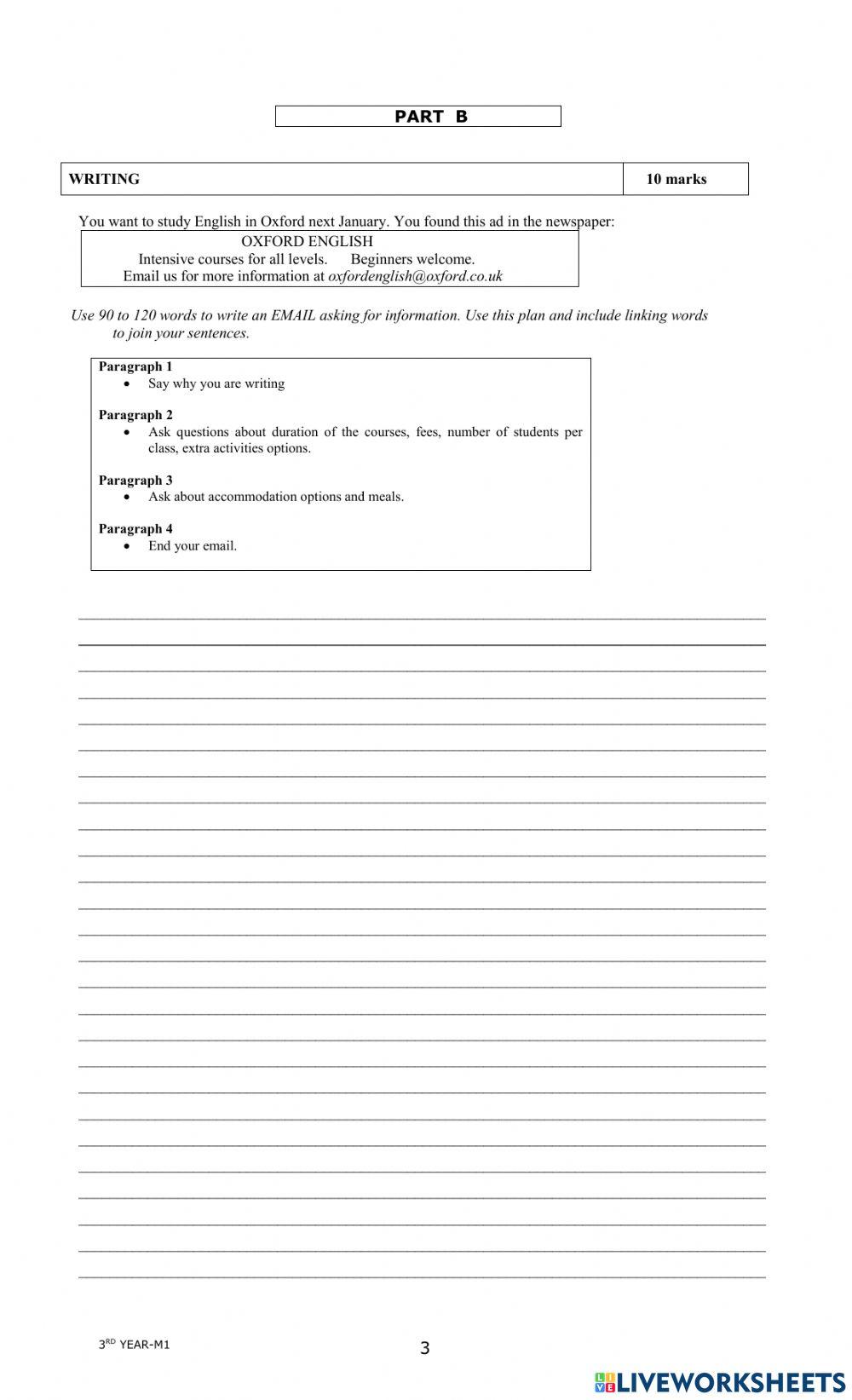 PART B

| WRITING | 10 marks |
|---|---|

You want to study English in Oxford next January. You found this ad in the newspaper:

OXFORD ENGLISH
Intensive courses for all levels. Beginners welcome.
Email us for more information at oxfordenglish@oxford.co.uk

Use 90 to 120 words to write an EMAIL asking for information. Use this plan and include linking words to join your sentences.

Paragraph 1
• Say why you are writing

Paragraph 2
• Ask questions about duration of the courses, fees, number of students per class, extra activities options.

Paragraph 3
• Ask about accommodation options and meals.

Paragraph 4
• End your email.

3RD YEAR-M1

3

LIVEWORKSHEETS